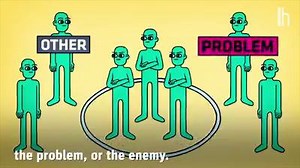 lh

OTHER

PROBLEM

the problem, or the enemy.